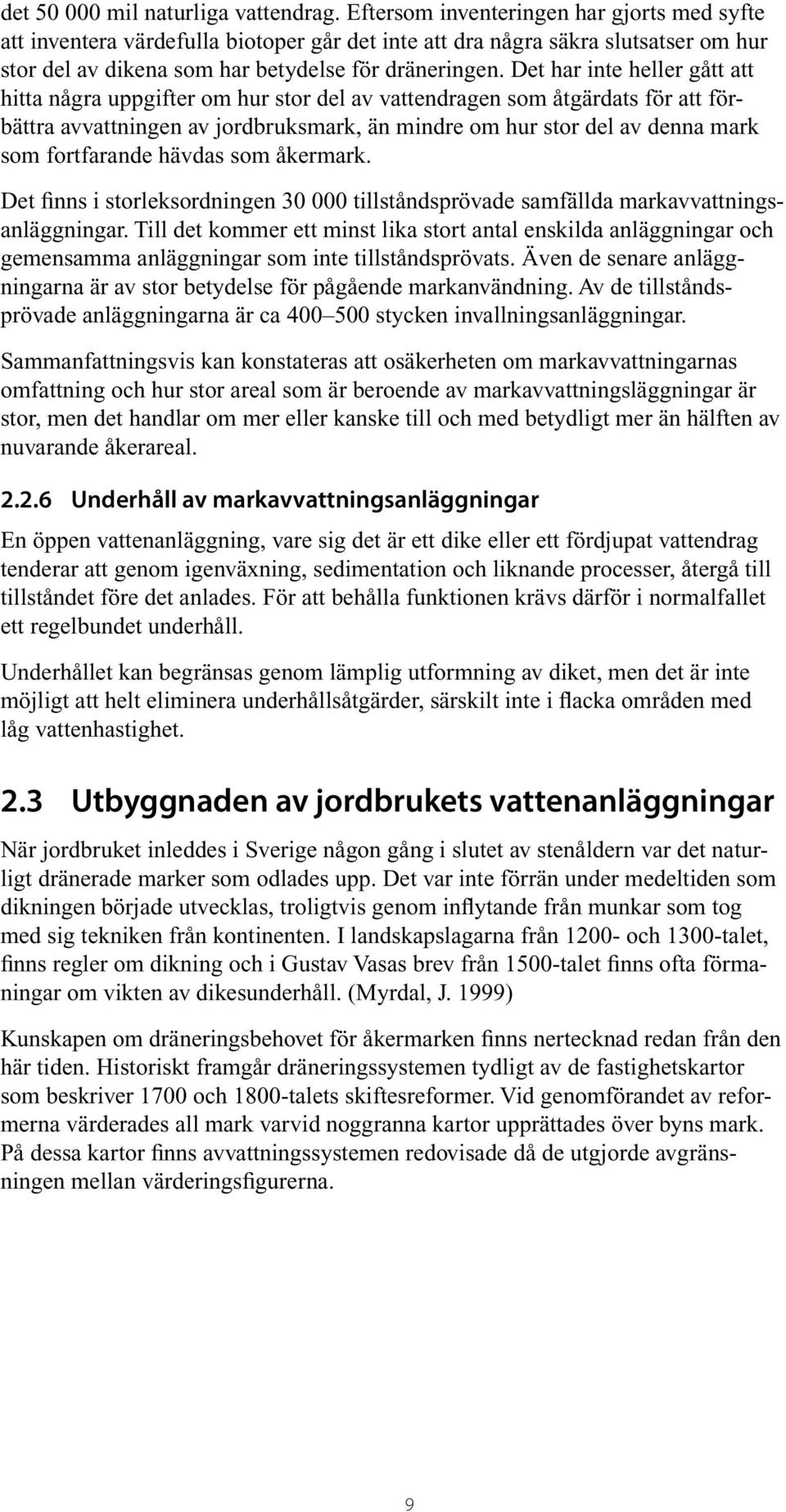 det 50 000 mil naturliga vattendrag. Eftersom inventeringen har gjorts med syfte att inventera värdefulla biotoper går det inte att dra några säkra slutsatser om hur stor del av dikena som har betydelse för dräneringen. Det har inte heller gått att hitta några uppgifter om hur stor del av vattendragen som åtgärdats för att förbättra avvattningen av jordbruksmark, än mindre om hur stor del av denna mark som fortfarande hävdas som åkermark.

Det finns i storleksordningen 30 000 tillståndsprövade samfällda markavvattningsanläggningar. Till det kommer ett minst lika stort antal enskilda anläggningar och gemensamma anläggningar som inte tillståndsprövats. Även de senare anläggningarna är av stor betydelse för pågående markanvändning. Av de tillståndsprövade anläggningarna är ca 400–500 stycken invallningsanläggningar.

Sammanfattningsvis kan konstateras att osäkerheten om markavvattningarnas omfattning och hur stor areal som är beroende av markavvattningsläggningar är stor, men det handlar om mer eller kanske till och med betydligt mer än hälften av nuvarande åkerareal.

2.2.6 Underhåll av markavvattningsanläggningar

En öppen vattenanläggning, vare sig det är ett dike eller ett fördjupat vattendrag tenderar att genom igenväxning, sedimentation och liknande processer, återgå till tillståndet före det anlades. För att behålla funktionen krävs därför i normalfallet ett regelbundet underhåll.

Underhållet kan begränsas genom lämplig utformning av diket, men det är inte möjligt att helt eliminera underhållsåtgärder, särskilt inte i flacka områden med låg vattenhastighet.

2.3 Utbyggnaden av jordbrukets vattenanläggningar

När jordbruket inleddes i Sverige någon gång i slutet av stenåldern var det naturligt dränerade marker som odlades upp. Det var inte förrän under medeltiden som dikningen började utvecklas, troligtvis genom inflytande från munkar som tog med sig tekniken från kontinenten. I landskapslagarna från 1200- och 1300-talet, finns regler om dikning och i Gustav Vasas brev från 1500-talet finns ofta förmaningar om vikten av dikesunderhåll. (Myrdal, J. 1999)

Kunskapen om dräneringsbehovet för åkermarken finns nertecknad redan från den här tiden. Historiskt framgår dräneringssystemen tydligt av de fastighetskartor som beskriver 1700 och 1800-talets skiftesreformer. Vid genomförandet av reformerna värderades all mark varvid noggranna kartor upprättades över byns mark. På dessa kartor finns avvattningssystemen redovisade då de utgjorde avgränsningen mellan värderingsfigurerna.

9